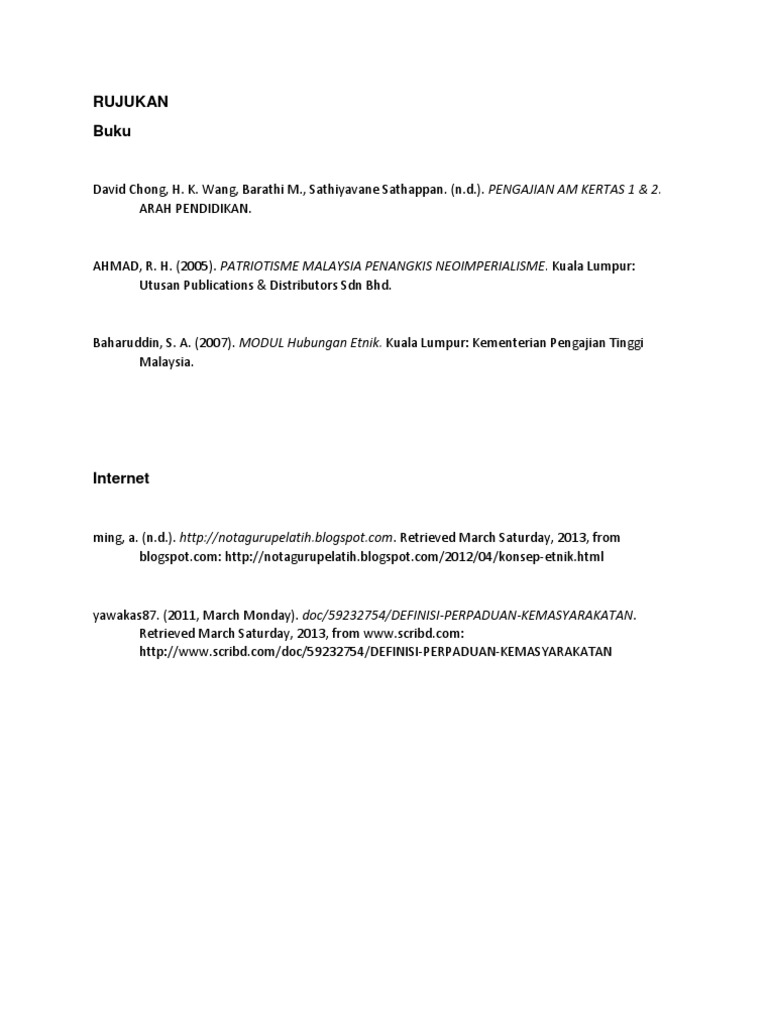 RUJUKAN

Buku

David Chong, H. K. Wang, Barathi M., Sathiyavane Sathappan. (n.d.). PENGAJIAN AM KERTAS 1 & 2. ARAH PENDIDIKAN.

AHMAD, R. H. (2005). PATRIOTISME MALAYSIA PENANGKIS NEOIMPERIALISME. Kuala Lumpur: Utusan Publications & Distributors Sdn Bhd.

Baharuddin, S. A. (2007). MODUL Hubungan Etnik. Kuala Lumpur: Kementerian Pengajian Tinggi Malaysia.

Internet

ming, a. (n.d.). http://notagurupelatih.blogspot.com. Retrieved March Saturday, 2013, from blogspot.com: http://notagurupelatih.blogspot.com/2012/04/konsep-etnik.html

yawakas87. (2011, March Monday). doc/59232754/DEFINISI-PERPADUAN-KEMASYARAKATAN. Retrieved March Saturday, 2013, from www.scribd.com: http://www.scribd.com/doc/59232754/DEFINISI-PERPADUAN-KEMASYARAKATAN